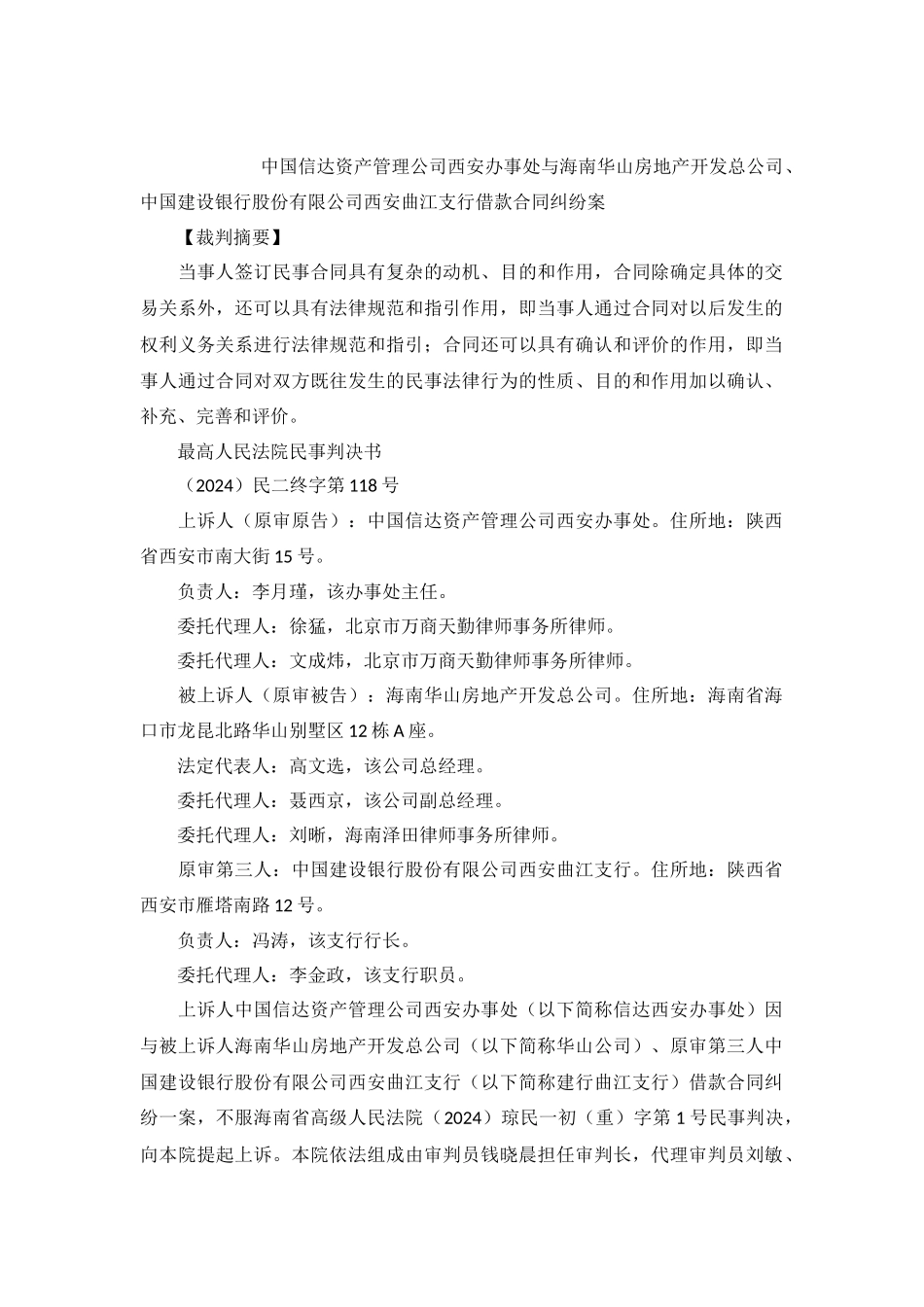 中国信达资产管理公司西安办事处与海南华山房地产开发总公司、中国建设银行股份有限公司西安曲江支行借款合同纠纷案

【裁判摘要】

当事人签订民事合同具有复杂的动机、目的和作用，合同除确定具体的交易关系外，还可以具有法律规范和指引作用，即当事人通过合同对以后发生的权利义务关系进行法律规范和指引；合同还可以具有确认和评价的作用，即当事人通过合同对双方既往发生的民事法律行为的性质、目的和作用加以确认、补充、完善和评价。

最高人民法院民事判决书

（2024）民二终字第118号

上诉人（原审原告）：中国信达资产管理公司西安办事处。住所地：陕西省西安市南大街15号。

负责人：李月瑾，该办事处主任。

委托代理人：徐猛，北京市万商天勤律师事务所律师。

委托代理人：文成炜，北京市万商天勤律师事务所律师。

被上诉人（原审被告）：海南华山房地产开发总公司。住所地：海南省海口市龙昆北路华山别墅区12栋A座。

法定代表人：高文选，该公司总经理。

委托代理人：聂西京，该公司副总经理。

委托代理人：刘晰，海南泽田律师事务所律师。

原审第三人：中国建设银行股份有限公司西安曲江支行。住所地：陕西省西安市雁塔南路12号。

负责人：冯涛，该支行行长。

委托代理人：李金政，该支行职员。

上诉人中国信达资产管理公司西安办事处（以下简称信达西安办事处）因与被上诉人海南华山房地产开发总公司（以下简称华山公司）、原审第三人中国建设银行股份有限公司西安曲江支行（以下简称建行曲江支行）借款合同纠纷一案，不服海南省高级人民法院（2024）琼民一初（重）字第1号民事判决，向本院提起上诉。本院依法组成由审判员钱晓晨担任审判长，代理审判员刘敏、